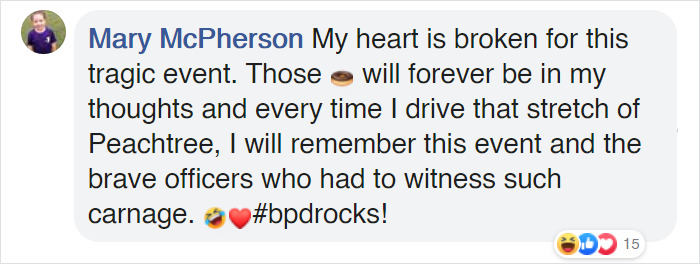 Mary McPherson My heart is broken for this tragic event. Those 🍩 will forever be in my thoughts and every time I drive that stretch of Peachtree, I will remember this event and the brave officers who had to witness such carnage. 🤣❤️#bpdrocks!

15